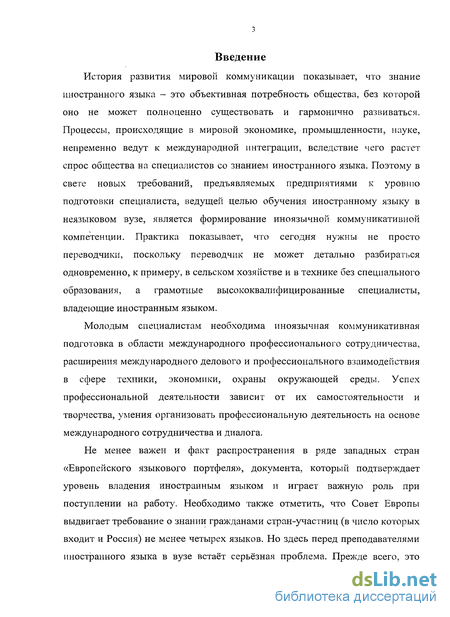 3

Введение

История развития мировой коммуникации показывает, что знание иностранного языка – это объективная потребность общества, без которой оно не может полноценно существовать и гармонично развиваться. Процессы, происходящие в мировой экономике, промышленности, науке, непременно ведут к международной интеграции, вследствие чего растет спрос общества на специалистов со знанием иностранного языка. Поэтому в свете новых требований, предъявляемых предприятиями к уровню подготовки специалиста, ведущей целью обучения иностранному языку в неязыковом вузе, является формирование иноязычной коммуникативной компетенции. Практика показывает, что сегодня нужны не просто переводчики, поскольку переводчик не может детально разбираться одновременно, к примеру, в сельском хозяйстве и в технике без специального образования, а грамотные высококвалифицированные специалисты, владеющие иностранным языком.

Молодым специалистам необходима иноязычная коммуникативная подготовка в области международного профессионального сотрудничества, расширения международного делового и профессионального взаимодействия в сфере техники, экономики, охраны окружающей среды. Успех профессиональной деятельности зависит от их самостоятельности и творчества, умения организовать профессиональную деятельность на основе международного сотрудничества и диалога.

Не менее важен и факт распространения в ряде западных стран «Европейского языкового портфеля», документа, который подтверждает уровень владения иностранным языком и играет важную роль при поступлении на работу. Необходимо также отметить, что Совет Европы выдвигает требование о знании гражданами стран-участниц (в число которых входит и Россия) не менее четырех языков. Но здесь перед преподавателями иностранного языка в вузе встаёт серьёзная проблема. Прежде всего, это

dsLib.net
библиотека диссертаций